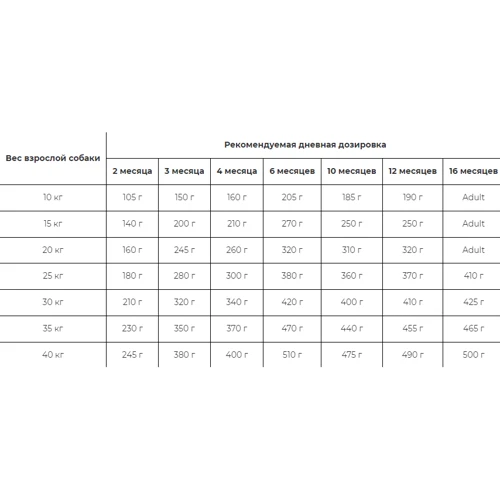 | Вес взрослой собаки | Рекомендуемая дневная дозировка | | | | | | |
|---|---|---|---|---|---|---|---|
| | 2 месяца | 3 месяца | 4 месяца | 6 месяцев | 10 месяцев | 12 месяцев | 16 месяцев |
| 10 кг | 105 г | 150 г | 160 г | 205 г | 185 г | 190 г | Adult |
| 15 кг | 140 г | 200 г | 210 г | 270 г | 250 г | 250 г | Adult |
| 20 кг | 160 г | 245 г | 260 г | 320 г | 310 г | 320 г | Adult |
| 25 кг | 180 г | 280 г | 300 г | 380 г | 360 г | 370 г | 410 г |
| 30 кг | 210 г | 320 г | 340 г | 420 г | 400 г | 410 г | 425 г |
| 35 кг | 230 г | 350 г | 370 г | 470 г | 440 г | 455 г | 465 г |
| 40 кг | 245 г | 380 г | 400 г | 510 г | 475 г | 490 г | 500 г |